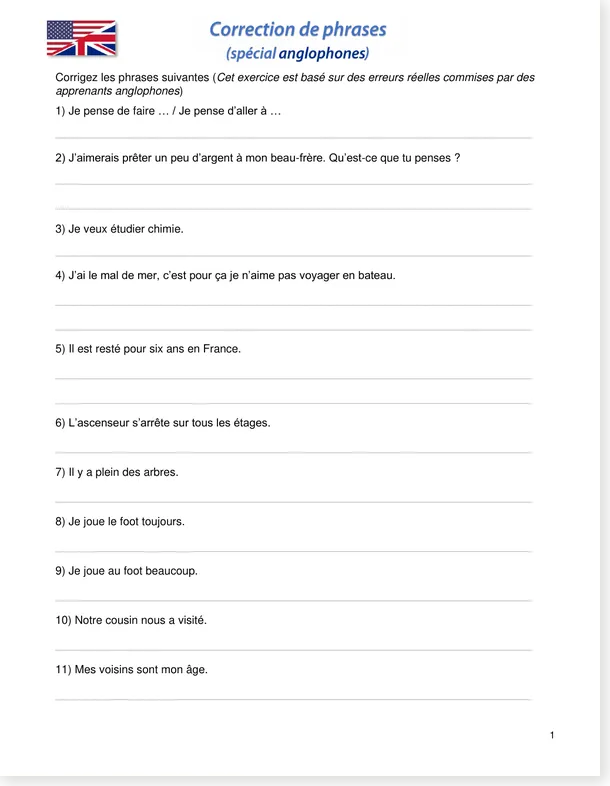 Correction de phrases
(spécial anglophones)

Corrigez les phrases suivantes (Cet exercice est basé sur des erreurs réelles commises par des apprenants anglophones)

1) Je pense de faire … / Je pense d'aller à …

____

2) J'aimerais prêter un peu d'argent à mon beau-frère. Qu'est-ce que tu penses ?

____

____

3) Je veux étudier chimie.

____

4) J'ai le mal de mer, c'est pour ça je n'aime pas voyager en bateau.

____

____

5) Il est resté pour six ans en France.

____

____

6) L'ascenseur s'arrête sur tous les étages.

____

7) Il y a plein des arbres.

____

8) Je joue le foot toujours.

____

9) Je joue au foot beaucoup.

____

10) Notre cousin nous a visité.

____

11) Mes voisins sont mon âge.

____

1